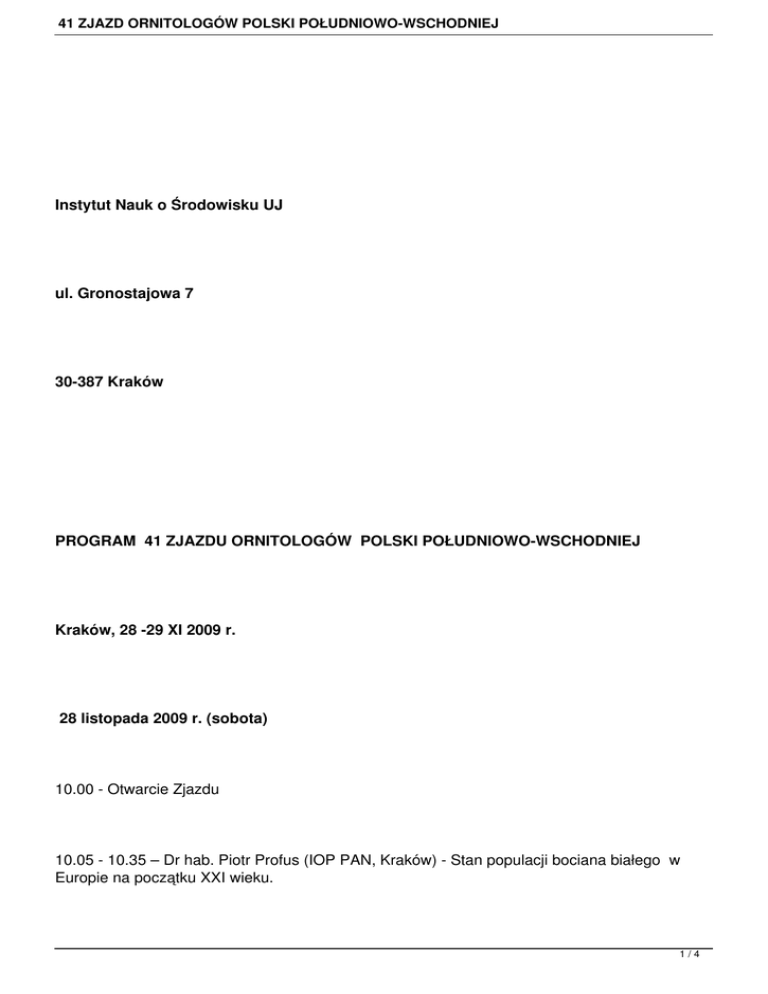 41 ZJAZD ORNITOLOGÓW POLSKI POŁUDNIOWO-WSCHODNIEJ

Instytut Nauk o Środowisku UJ

ul. Gronostajowa 7

30-387 Kraków

PROGRAM 41 ZJAZDU ORNITOLOGÓW POLSKI POŁUDNIOWO-WSCHODNIEJ

Kraków, 28 -29 XI 2009 r.

28 listopada 2009 r. (sobota)

10.00 - Otwarcie Zjazdu

10.05 - 10.35 – Dr hab. Piotr Profus (IOP PAN, Kraków) - Stan populacji bociana białego w Europie na początku XXI wieku.

1 / 4